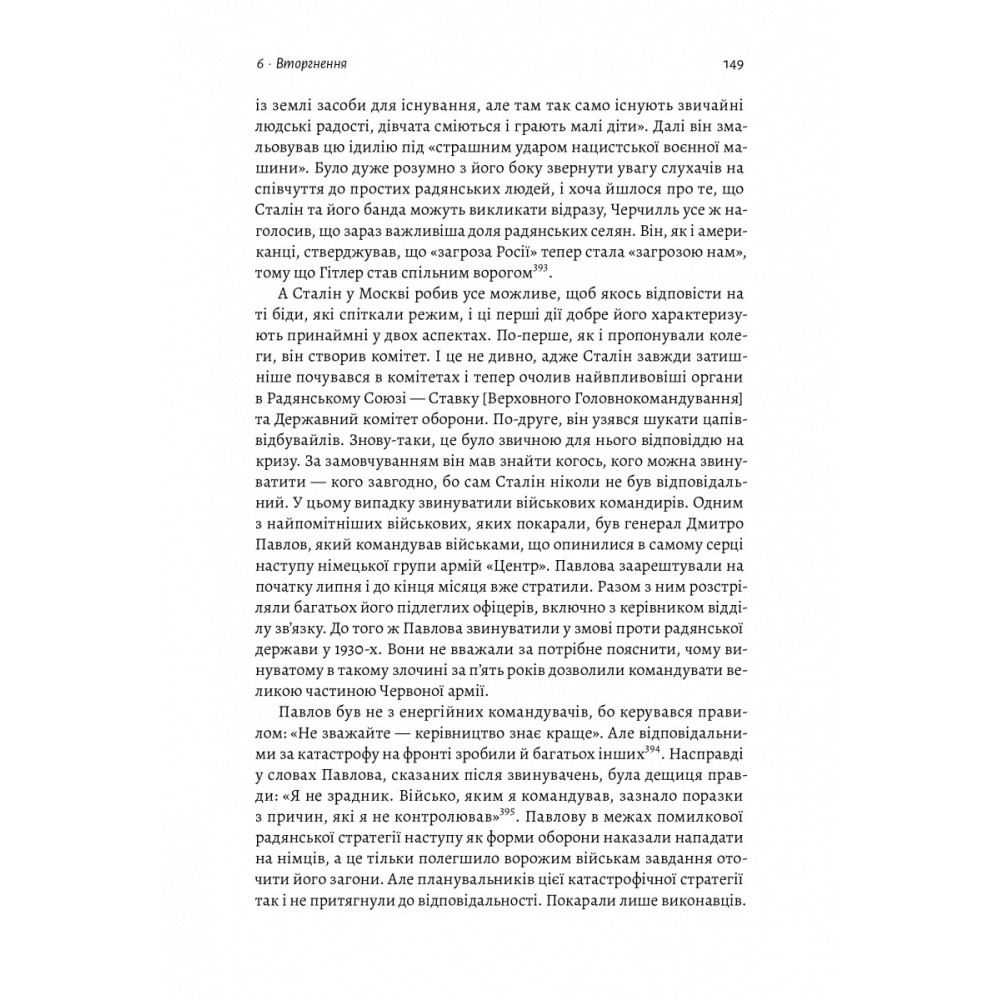 6 · Вторгнення

149

із землі засоби для існування, але там так само існують звичайні людські радості, дівчата сміються і грають малі діти». Далі він змальовував цю ідилію під «страшним ударом нацистської воєнної машини». Було дуже розумно з його боку звернути увагу слухачів на співчуття до простих радянських людей, і хоча йшлося про те, що Сталін та його банда можуть викликати відразу, Черчилль усе ж наголосив, що зараз важливіша доля радянських селян. Він, як і американці, стверджував, що «загроза Росії» тепер стала «загрозою нам», тому що Гітлер став спільним ворогом$^{393}$.

А Сталін у Москві робив усе можливе, щоб якось відповісти на ті біди, які спіткали режим, і ці перші дії добре його характеризують принаймні у двох аспектах. По-перше, як і пропонували колеги, він створив комітет. І це не дивно, адже Сталін завжди затишніше почувався в комітетах і тепер очолив найвпливовіші органи в Радянському Союзі — Ставку [Верховного Головнокомандування] та Державний комітет оборони. По-друге, він узявся шукати цапів-відбувайлів. Знову-таки, це було звичною для нього відповіддю на кризу. За замовчуванням він мав знайти когось, кого можна звинуватити — кого завгодно, бо сам Сталін ніколи не був відповідальний. У цьому випадку звинуватили військових командирів. Одним з найпомітніших військових, яких покарали, був генерал Дмитро Павлов, який командував військами, що опинилися в самому серці наступу німецької групи армій «Центр». Павлова заарештували на початку липня і до кінця місяця вже стратили. Разом з ним розстріляли багатьох його підлеглих офіцерів, включно з керівником відділу зв'язку. До того ж Павлова звинуватили у змові проти радянської держави у 1930-х. Вони не вважали за потрібне пояснити, чому винуватому в такому злочині за п'ять років дозволили командувати великою частиною Червоної армії.

Павлов був не з енергійних командувачів, бо керувався правилом: «Не зважайте — керівництво знає краще». Але відповідальними за катастрофу на фронті зробили й багатьох інших$^{394}$. Насправді у словах Павлова, сказаних після звинувачень, була дещиця правди: «Я не зрадник. Військо, яким я командував, зазнало поразки з причин, які я не контролював»$^{395}$. Павлову в межах помилкової радянської стратегії наступу як форми оборони наказали нападати на німців, а це тільки полегшило ворожим військам завдання оточити його загони. Але планувальників цієї катастрофічної стратегії так і не притягнули до відповідальності. Покарали лише виконавців.